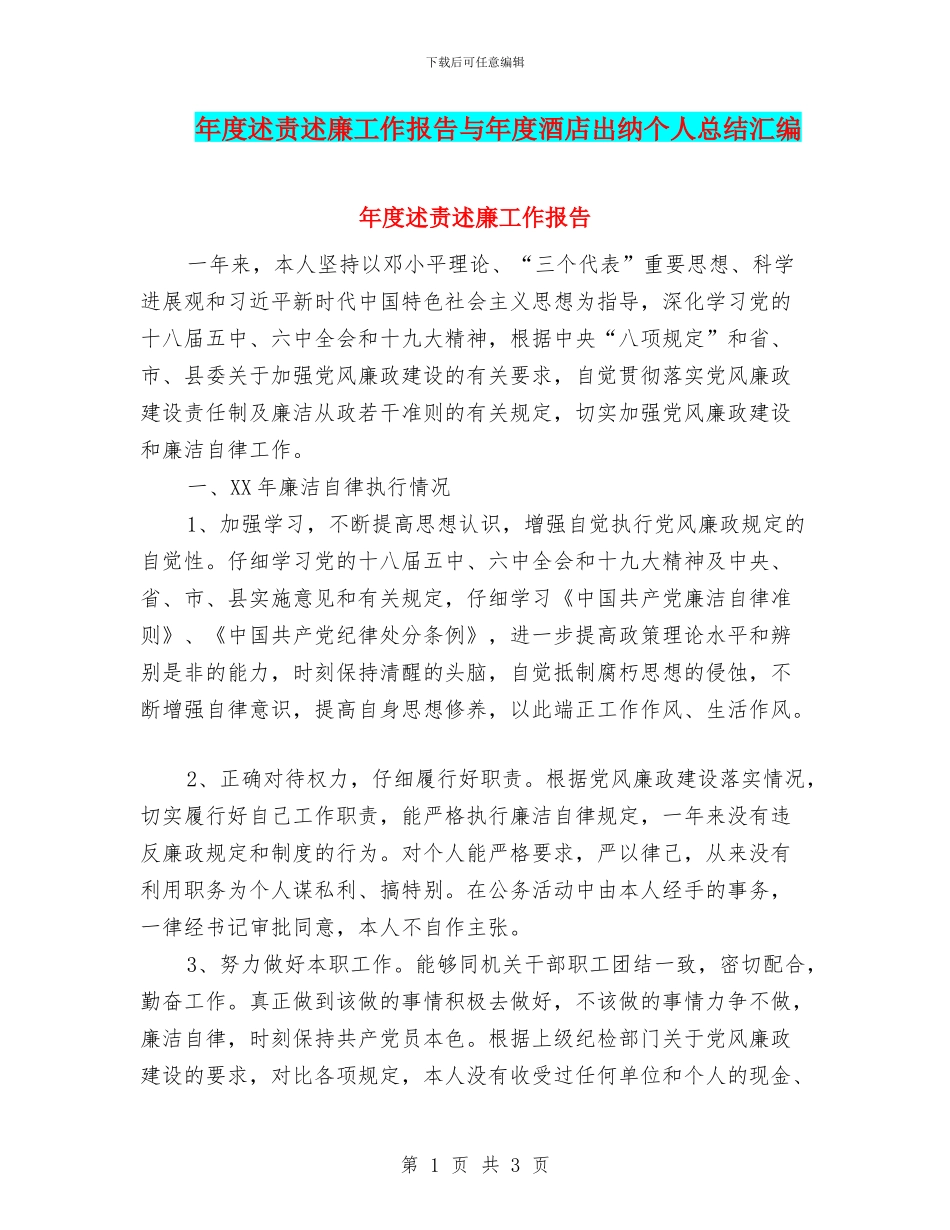 下载后可任意编辑

年度述责述廉工作报告与年度酒店出纳个人总结汇编

年度述责述廉工作报告

一年来，本人坚持以邓小平理论、“三个代表”重要思想、科学进展观和习近平新时代中国特色社会主义思想为指导，深化学习党的十八届五中、六中全会和十九大精神，根据中央“八项规定”和省、市、县委关于加强党风廉政建设的有关要求，自觉贯彻落实党风廉政建设责任制及廉洁从政若干准则的有关规定，切实加强党风廉政建设和廉洁自律工作。

一、XX年廉洁自律执行情况

1、加强学习，不断提高思想认识，增强自觉执行党风廉政规定的自觉性。仔细学习党的十八届五中、六中全会和十九大精神及中央、省、市、县实施意见和有关规定，仔细学习《中国共产党廉洁自律准则》、《中国共产党纪律处分条例》，进一步提高政策理论水平和辨别是非的能力，时刻保持清醒的头脑，自觉抵制腐朽思想的侵蚀，不断增强自律意识，提高自身思想修养，以此端正工作作风、生活作风。

2、正确对待权力，仔细履行好职责。根据党风廉政建设落实情况，切实履行好自己工作职责，能严格执行廉洁自律规定，一年来没有违反廉政规定和制度的行为。对个人能严格要求，严以律己，从来没有利用职务为个人谋私利、搞特别。在公务活动中由本人经手的事务，一律经书记审批同意，本人不自作主张。

3、努力做好本职工作。能够同机关干部职工团结一致，密切配合，勤奋工作。真正做到该做的事情积极去做好，不该做的事情力争不做，廉洁自律，时刻保持共产党员本色。根据上级纪检部门关于党风廉政建设的要求，对比各项规定，本人没有收受过任何单位和个人的现金、

第 1 页 共 3 页